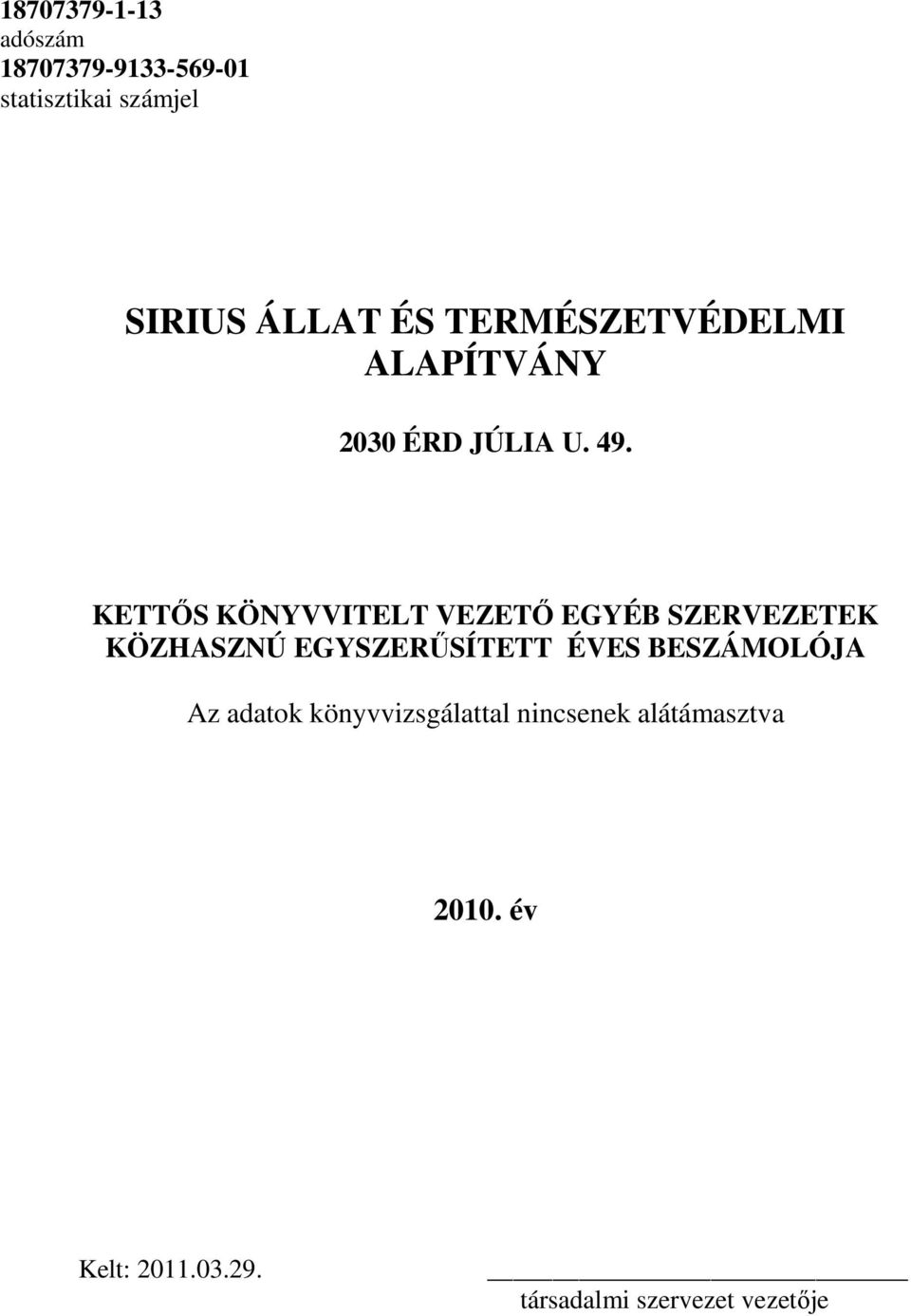 18707379-1-13
adószám
18707379-9133-569-01
statisztikai számjel

SIRIUS ÁLLAT ÉS TERMÉSZETVÉDELMI ALAPÍTVÁNY

2030 ÉRD JÚLIA U. 49.

KETTŐS KÖNYVVITELT VEZETŐ EGYÉB SZERVEZETEK KÖZHASZNÚ EGYSZERŰSÍTETT ÉVES BESZÁMOLÓJA

Az adatok könyvvizsgálattal nincsenek alátámasztva

2010. év

Kelt: 2011.03.29.

társadalmi szervezet vezetője